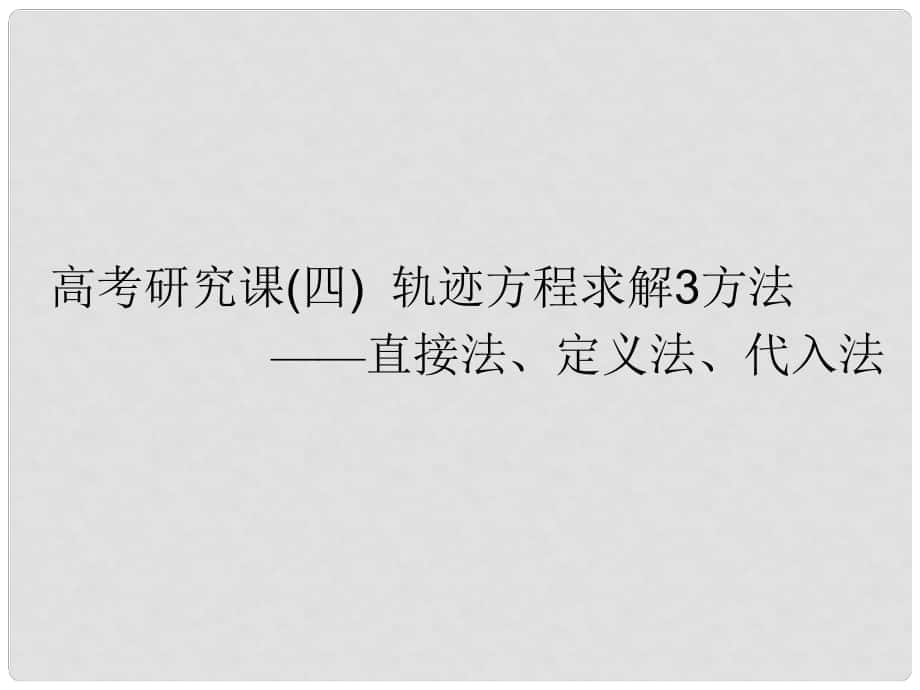 高考研究课(四) 轨迹方程求解3方法
——直接法、定义法、代入法